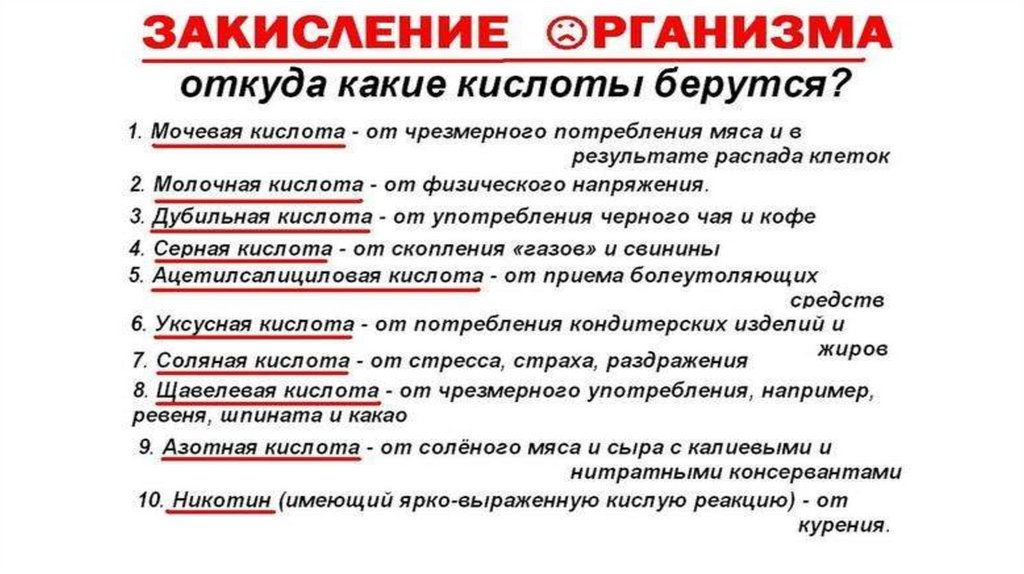 ЗАКИСЛЕНИЕ ☹РГАНИЗМА
откуда какие кислоты берутся?

1. Мочевая кислота - от чрезмерного потребления мяса и в результате распада клеток
2. Молочная кислота - от физического напряжения.
3. Дубильная кислота - от употребления черного чая и кофе
4. Серная кислота - от скопления «газов» и свинины
5. Ацетилсалициловая кислота - от приема болеутоляющих средств
6. Уксусная кислота - от потребления кондитерских изделий и жиров
7. Соляная кислота - от стресса, страха, раздражения
8. Щавелевая кислота - от чрезмерного употребления, например, ревеня, шпината и какао
9. Азотная кислота - от солёного мяса и сыра с калиевыми и нитратными консервантами
10. Никотин (имеющий ярко-выраженную кислую реакцию) - от курения.